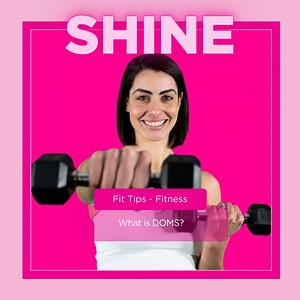 SHINE

Fit Tips - Fitness

What is DOMS?